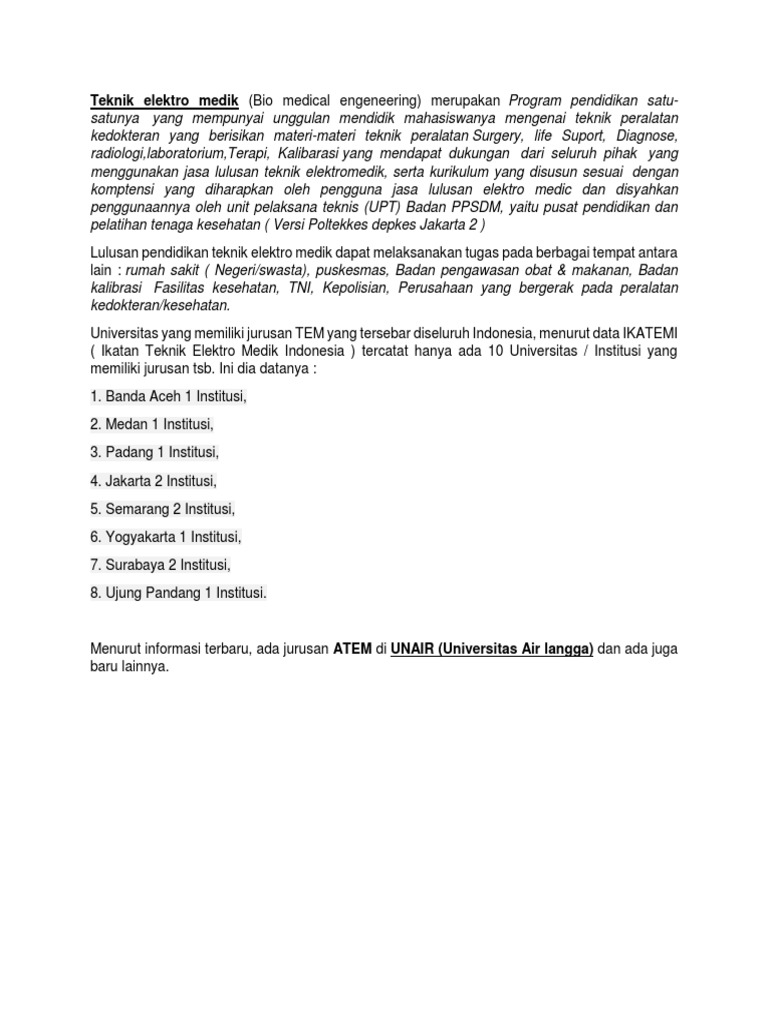 Teknik elektro medik (Bio medical engeneering) merupakan Program pendidikan satu-satunya yang mempunyai unggulan mendidik mahasiswanya mengenai teknik peralatan kedokteran yang berisikan materi-materi teknik peralatan Surgery, life Suport, Diagnose, radiologi,laboratorium,Terapi, Kalibarasi yang mendapat dukungan dari seluruh pihak yang menggunakan jasa lulusan teknik elektromedik, serta kurikulum yang disusun sesuai dengan komptensi yang diharapkan oleh pengguna jasa lulusan elektro medic dan disyahkan penggunaannya oleh unit pelaksana teknis (UPT) Badan PPSDM, yaitu pusat pendidikan dan pelatihan tenaga kesehatan ( Versi Poltekkes depkes Jakarta 2 )

Lulusan pendidikan teknik elektro medik dapat melaksanakan tugas pada berbagai tempat antara lain : rumah sakit ( Negeri/swasta), puskesmas, Badan pengawasan obat & makanan, Badan kalibrasi Fasilitas kesehatan, TNI, Kepolisian, Perusahaan yang bergerak pada peralatan kedokteran/kesehatan.

Universitas yang memiliki jurusan TEM yang tersebar diseluruh Indonesia, menurut data IKATEMI ( Ikatan Teknik Elektro Medik Indonesia ) tercatat hanya ada 10 Universitas / Institusi yang memiliki jurusan tsb. Ini dia datanya :

1. Banda Aceh 1 Institusi,

2. Medan 1 Institusi,

3. Padang 1 Institusi,

4. Jakarta 2 Institusi,

5. Semarang 2 Institusi,

6. Yogyakarta 1 Institusi,

7. Surabaya 2 Institusi,

8. Ujung Pandang 1 Institusi.

Menurut informasi terbaru, ada jurusan ATEM di UNAIR (Universitas Air langga) dan ada juga baru lainnya.